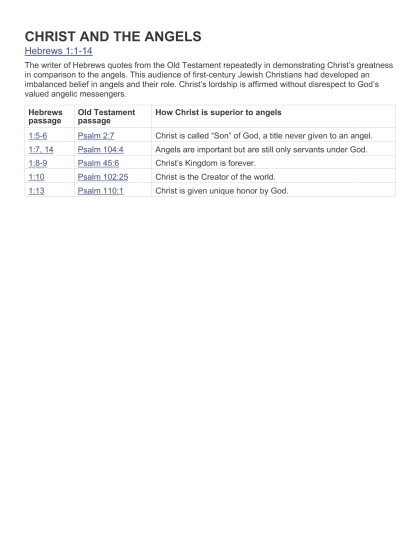 CHRIST AND THE ANGELS

Hebrews 1:1-14

The writer of Hebrews quotes from the Old Testament repeatedly in demonstrating Christ's greatness in comparison to the angels. This audience of first-century Jewish Christians had developed an imbalanced belief in angels and their role. Christ's lordship is affirmed without disrespect to God's valued angelic messengers.

| Hebrews passage | Old Testament passage | How Christ is superior to angels |
|---|---|---|
| 1:5-6 | Psalm 2:7 | Christ is called "Son" of God, a title never given to an angel. |
| 1:7, 14 | Psalm 104:4 | Angels are important but are still only servants under God. |
| 1:8-9 | Psalm 45:6 | Christ's Kingdom is forever. |
| 1:10 | Psalm 102:25 | Christ is the Creator of the world. |
| 1:13 | Psalm 110:1 | Christ is given unique honor by God. |